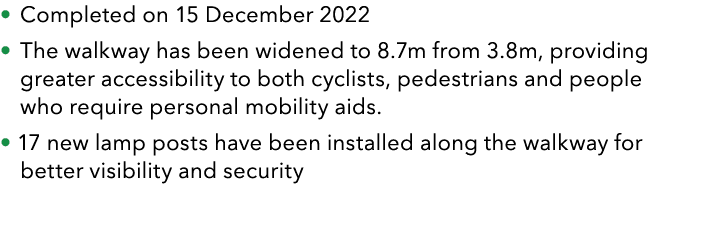 • Completed on 15 December 2022

• The walkway has been widened to 8.7m from 3.8m, providing greater accessibility to both cyclists, pedestrians and people who require personal mobility aids.

• 17 new lamp posts have been installed along the walkway for better visibility and security